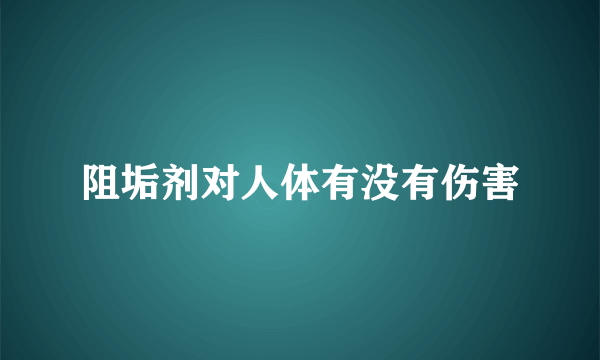 阻垢剂对人体有没有伤害